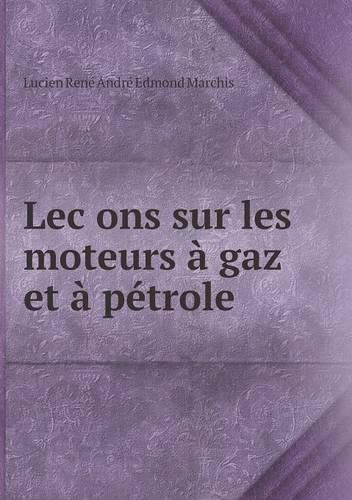 Lucien René André Edmond Marchis

Lec ons sur les moteurs à gaz et à pétrole